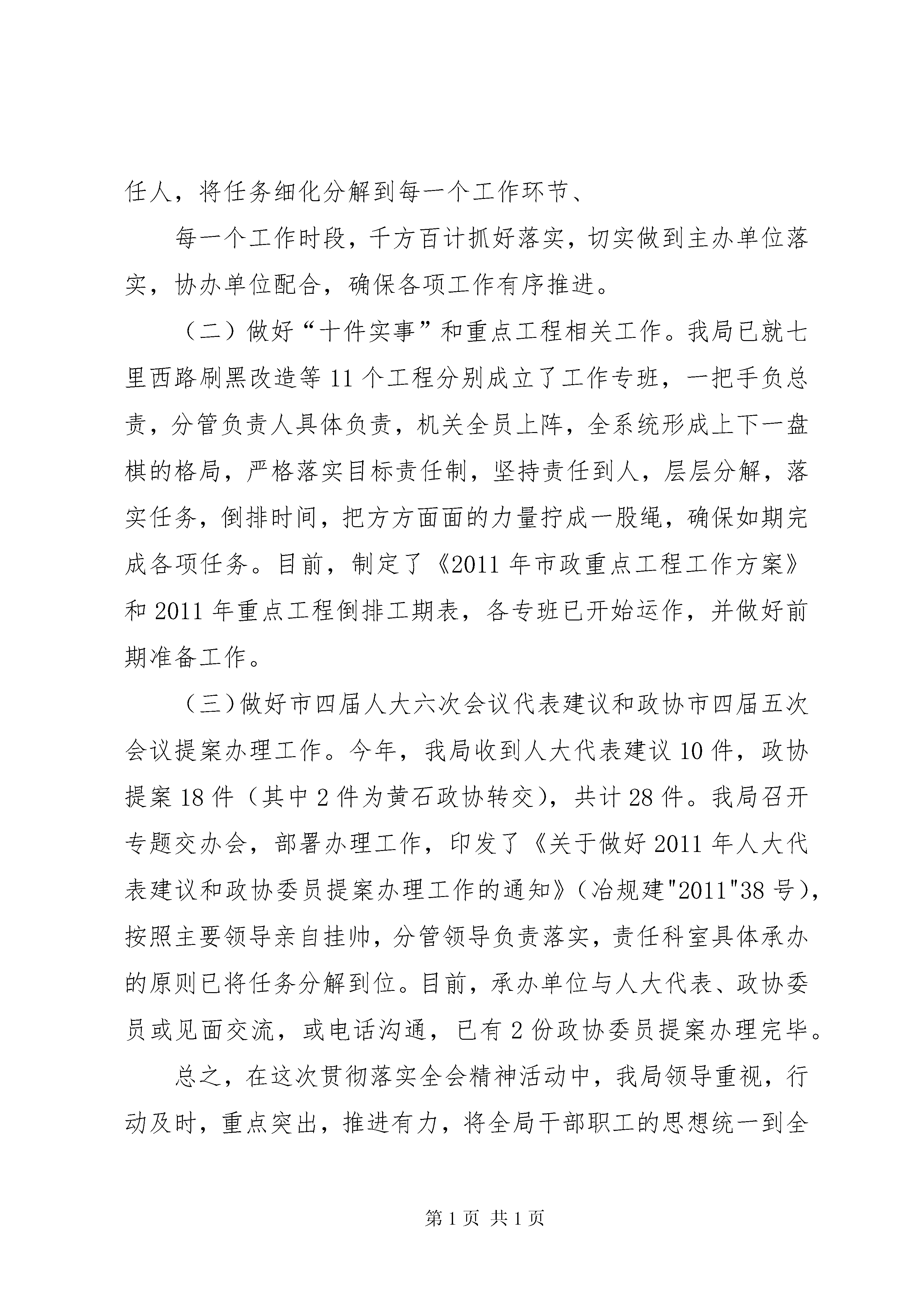 任人，将任务细化分解到每一个工作环节、

每一个工作时段，千方百计抓好落实，切实做到主办单位落实，协办单位配合，确保各项工作有序推进。

（二）做好“十件实事”和重点工程相关工作。我局已就七里西路刷黑改造等 11 个工程分别成立了工作专班，一把手负总责，分管负责人具体负责，机关全员上阵，全系统形成上下一盘棋的格局，严格落实目标责任制，坚持责任到人，层层分解，落实任务，倒排时间，把方方面面的力量拧成一股绳，确保如期完成各项任务。目前，制定了《2011 年市政重点工程工作方案》和 2011 年重点工程倒排工期表，各专班已开始运作，并做好前期准备工作。

（三）做好市四届人大六次会议代表建议和政协市四届五次会议提案办理工作。今年，我局收到人大代表建议 10 件，政协提案 18 件（其中 2 件为黄石政协转交），共计 28 件。我局召开专题交办会，部署办理工作，印发了《关于做好 2011 年人大代表建议和政协委员提案办理工作的通知》（冶规建"2011"38 号），按照主要领导亲自挂帅，分管领导负责落实，责任科室具体承办的原则已将任务分解到位。目前，承办单位与人大代表、政协委员或见面交流，或电话沟通，已有 2 份政协委员提案办理完毕。

总之，在这次贯彻落实全会精神活动中，我局领导重视，行动及时，重点突出，推进有力，将全局干部职工的思想统一到全

第 1 页 共 1 页